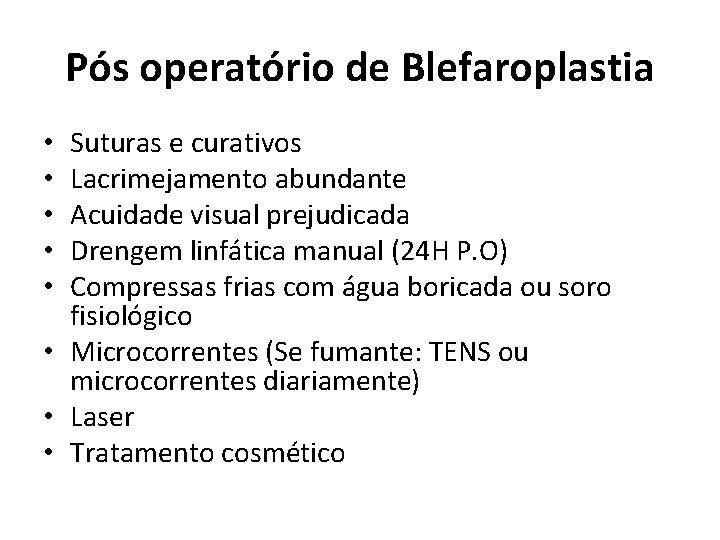 Pós operatório de Blefaroplastia

• Suturas e curativos
• Lacrimejamento abundante
• Acuidade visual prejudicada
• Drengem linfática manual (24H P.O)
• Compressas frias com água boricada ou soro fisiológico
• Microcorrentes (Se fumante: TENS ou microcorrentes diariamente)
• Laser
• Tratamento cosmético